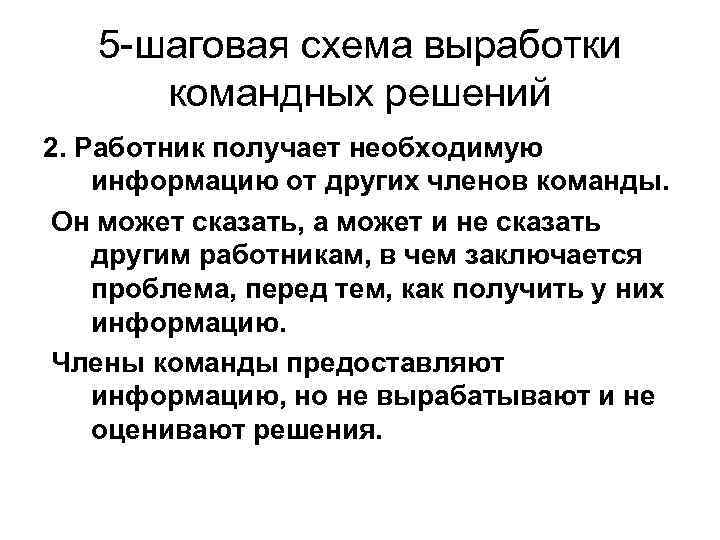 5-шаговая схема выработки командных решений

2. Работник получает необходимую информацию от других членов команды.

Он может сказать, а может и не сказать другим работникам, в чем заключается проблема, перед тем, как получить у них информацию.

Члены команды предоставляют информацию, но не вырабатывают и не оценивают решения.